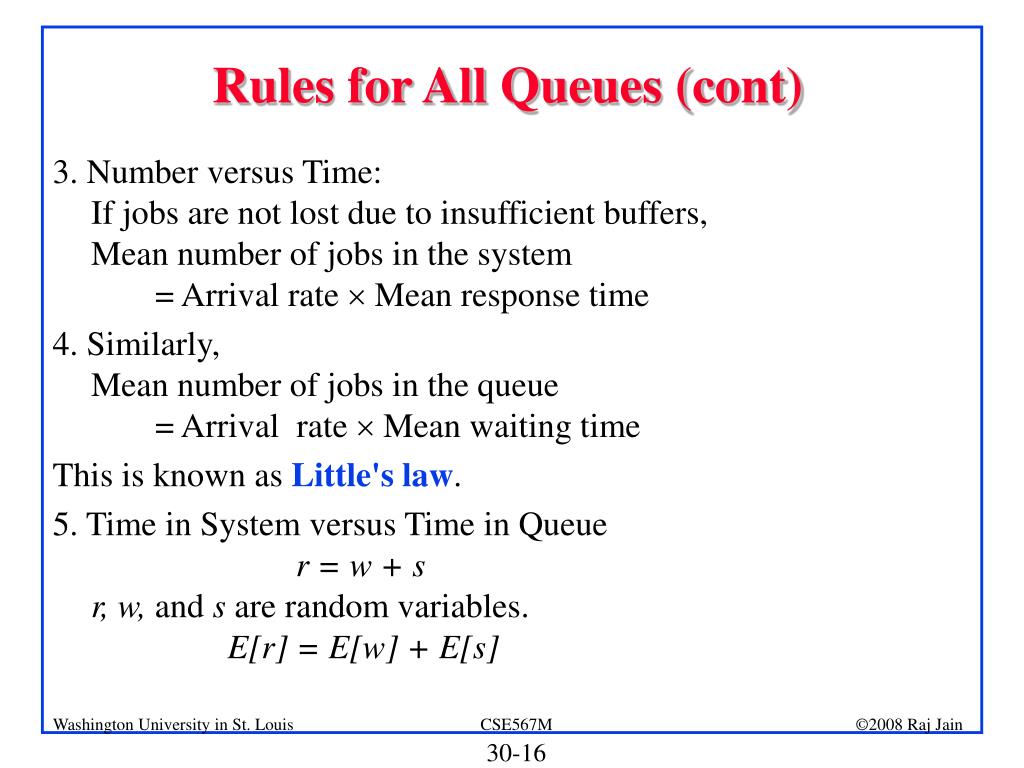 Rules for All Queues (cont)

3. Number versus Time:
If jobs are not lost due to insufficient buffers,
Mean number of jobs in the system
= Arrival rate $\times$ Mean response time

4. Similarly,
Mean number of jobs in the queue
= Arrival rate $\times$ Mean waiting time

This is known as Little's law.

5. Time in System versus Time in Queue
$r = w + s$
$r$, $w$, and $s$ are random variables.
$E[r] = E[w] + E[s]$

Washington University in St. Louis
CSE567M
©2008 Raj Jain
30-16